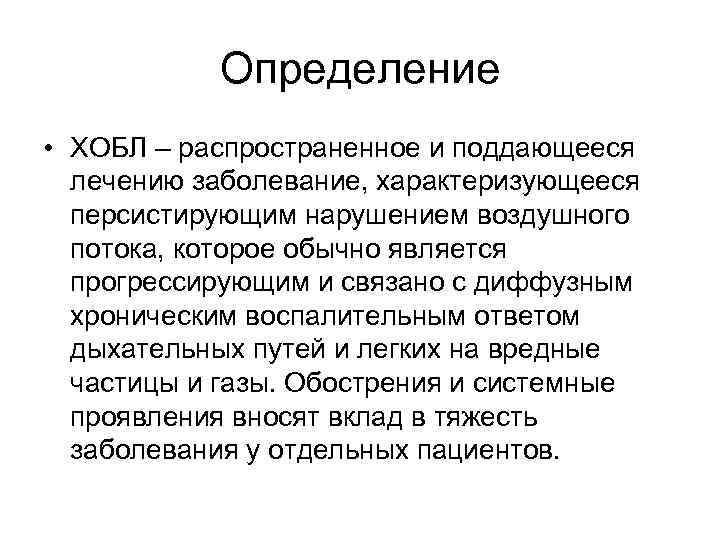 Определение

• ХОБЛ – распространенное и поддающееся лечению заболевание, характеризующееся персистирующим нарушением воздушного потока, которое обычно является прогрессирующим и связано с диффузным хроническим воспалительным ответом дыхательных путей и легких на вредные частицы и газы. Обострения и системные проявления вносят вклад в тяжесть заболевания у отдельных пациентов.